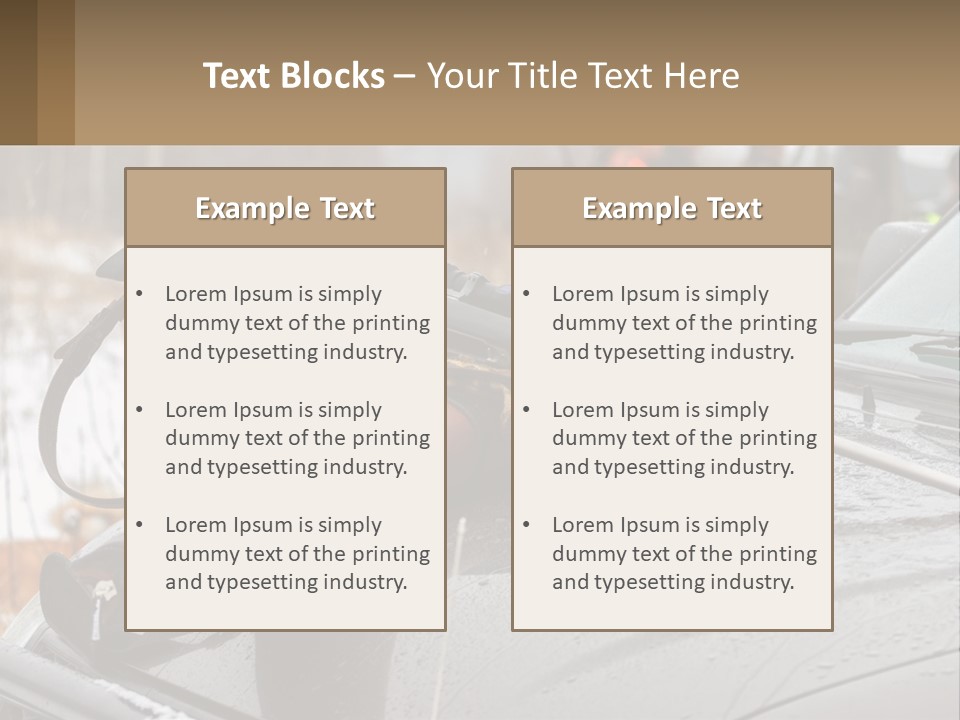 Text Blocks – Your Title Text Here

Example Text

• Lorem Ipsum is simply dummy text of the printing and typesetting industry.
• Lorem Ipsum is simply dummy text of the printing and typesetting industry.
• Lorem Ipsum is simply dummy text of the printing and typesetting industry.

Example Text

• Lorem Ipsum is simply dummy text of the printing and typesetting industry.
• Lorem Ipsum is simply dummy text of the printing and typesetting industry.
• Lorem Ipsum is simply dummy text of the printing and typesetting industry.